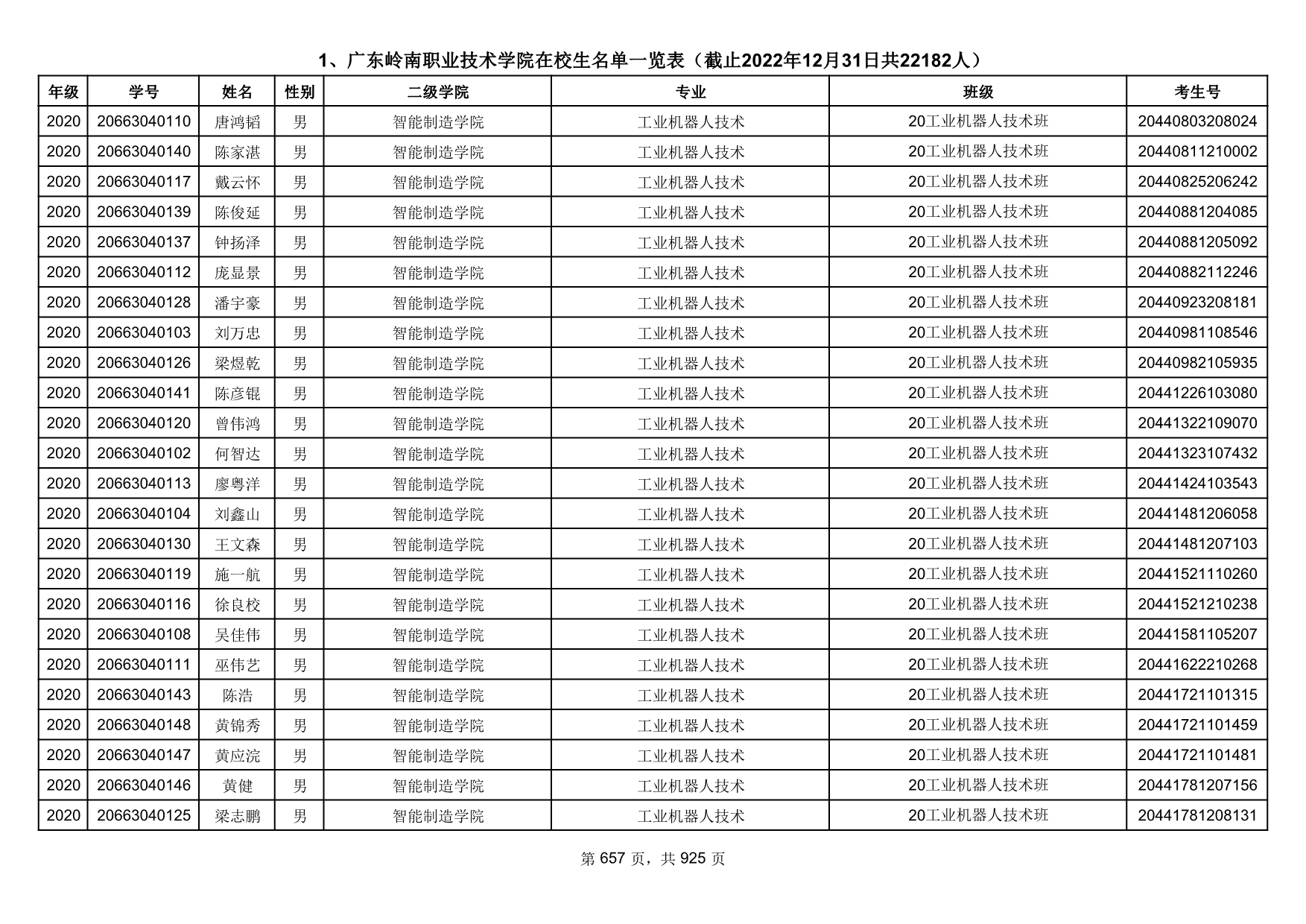 1、广东岭南职业技术学院在校生名单一览表（截止2022年12月31日共22182人）

| 年级 | 学号 | 姓名 | 性别 | 二级学院 | 专业 | 班级 | 考生号 |
|---|---|---|---|---|---|---|---|
| 2020 | 20663040110 | 唐鸿韬 | 男 | 智能制造学院 | 工业机器人技术 | 20工业机器人技术班 | 20440803208024 |
| 2020 | 20663040140 | 陈家湛 | 男 | 智能制造学院 | 工业机器人技术 | 20工业机器人技术班 | 20440811210002 |
| 2020 | 20663040117 | 戴云怀 | 男 | 智能制造学院 | 工业机器人技术 | 20工业机器人技术班 | 20440825206242 |
| 2020 | 20663040139 | 陈俊延 | 男 | 智能制造学院 | 工业机器人技术 | 20工业机器人技术班 | 20440881204085 |
| 2020 | 20663040137 | 钟扬泽 | 男 | 智能制造学院 | 工业机器人技术 | 20工业机器人技术班 | 20440881205092 |
| 2020 | 20663040112 | 庞显景 | 男 | 智能制造学院 | 工业机器人技术 | 20工业机器人技术班 | 20440882112246 |
| 2020 | 20663040128 | 潘宇豪 | 男 | 智能制造学院 | 工业机器人技术 | 20工业机器人技术班 | 20440923208181 |
| 2020 | 20663040103 | 刘万忠 | 男 | 智能制造学院 | 工业机器人技术 | 20工业机器人技术班 | 20440981108546 |
| 2020 | 20663040126 | 梁煜乾 | 男 | 智能制造学院 | 工业机器人技术 | 20工业机器人技术班 | 20440982105935 |
| 2020 | 20663040141 | 陈彦锟 | 男 | 智能制造学院 | 工业机器人技术 | 20工业机器人技术班 | 20441226103080 |
| 2020 | 20663040120 | 曾伟鸿 | 男 | 智能制造学院 | 工业机器人技术 | 20工业机器人技术班 | 20441322109070 |
| 2020 | 20663040102 | 何智达 | 男 | 智能制造学院 | 工业机器人技术 | 20工业机器人技术班 | 20441323107432 |
| 2020 | 20663040113 | 廖粤洋 | 男 | 智能制造学院 | 工业机器人技术 | 20工业机器人技术班 | 20441424103543 |
| 2020 | 20663040104 | 刘鑫山 | 男 | 智能制造学院 | 工业机器人技术 | 20工业机器人技术班 | 20441481206058 |
| 2020 | 20663040130 | 王文森 | 男 | 智能制造学院 | 工业机器人技术 | 20工业机器人技术班 | 20441481207103 |
| 2020 | 20663040119 | 施一航 | 男 | 智能制造学院 | 工业机器人技术 | 20工业机器人技术班 | 20441521110260 |
| 2020 | 20663040116 | 徐良校 | 男 | 智能制造学院 | 工业机器人技术 | 20工业机器人技术班 | 20441521210238 |
| 2020 | 20663040108 | 吴佳伟 | 男 | 智能制造学院 | 工业机器人技术 | 20工业机器人技术班 | 20441581105207 |
| 2020 | 20663040111 | 巫伟艺 | 男 | 智能制造学院 | 工业机器人技术 | 20工业机器人技术班 | 20441622210268 |
| 2020 | 20663040143 | 陈浩 | 男 | 智能制造学院 | 工业机器人技术 | 20工业机器人技术班 | 20441721101315 |
| 2020 | 20663040148 | 黄锦秀 | 男 | 智能制造学院 | 工业机器人技术 | 20工业机器人技术班 | 20441721101459 |
| 2020 | 20663040147 | 黄应浣 | 男 | 智能制造学院 | 工业机器人技术 | 20工业机器人技术班 | 20441721101481 |
| 2020 | 20663040146 | 黄健 | 男 | 智能制造学院 | 工业机器人技术 | 20工业机器人技术班 | 20441781207156 |
| 2020 | 20663040125 | 梁志鹏 | 男 | 智能制造学院 | 工业机器人技术 | 20工业机器人技术班 | 20441781208131 |

第 657 页，共 925 页